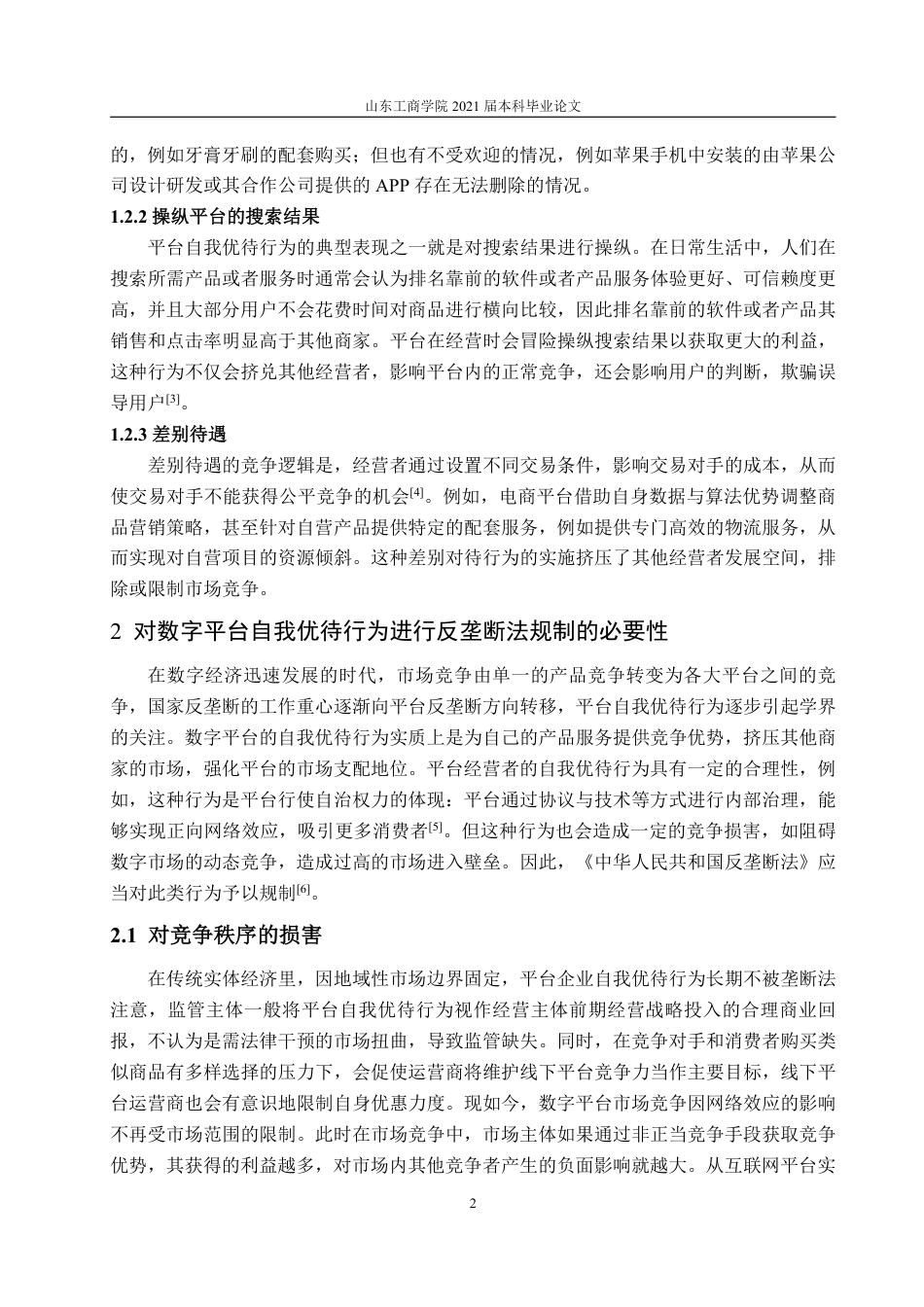 山东工商学院 2021 届本科毕业论文

的，例如牙膏牙刷的配套购买；但也有不受欢迎的情况，例如苹果手机中安装的由苹果公司设计研发或其合作公司提供的 APP 存在无法删除的情况。

1.2.2 操纵平台的搜索结果

平台自我优待行为的典型表现之一就是对搜索结果进行操纵。在日常生活中，人们在搜索所需产品或者服务时通常会认为排名靠前的软件或者产品服务体验更好、可信赖度更高，并且大部分用户不会花费时间对商品进行横向比较，因此排名靠前的软件或者产品其销售和点击率明显高于其他商家。平台在经营时会冒险操纵搜索结果以获取更大的利益，这种行为不仅会挤兑其他经营者，影响平台内的正常竞争，还会影响用户的判断，欺骗误导用户$^{[3]}$。

1.2.3 差别待遇

差别待遇的竞争逻辑是，经营者通过设置不同交易条件，影响交易对手的成本，从而使交易对手不能获得公平竞争的机会$^{[4]}$。例如，电商平台借助自身数据与算法优势调整商品营销策略，甚至针对自营产品提供特定的配套服务，例如提供专门高效的物流服务，从而实现对自营项目的资源倾斜。这种差别对待行为的实施挤压了其他经营者发展空间，排除或限制市场竞争。

2 对数字平台自我优待行为进行反垄断法规制的必要性

在数字经济迅速发展的时代，市场竞争由单一的产品竞争转变为各大平台之间的竞争，国家反垄断的工作重心逐渐向平台反垄断方向转移，平台自我优待行为逐步引起学界的关注。数字平台的自我优待行为实质上是为自己的产品服务提供竞争优势，挤压其他商家的市场，强化平台的市场支配地位。平台经营者的自我优待行为具有一定的合理性，例如，这种行为是平台行使自治权力的体现：平台通过协议与技术等方式进行内部治理，能够实现正向网络效应，吸引更多消费者$^{[5]}$。但这种行为也会造成一定的竞争损害，如阻碍数字市场的动态竞争，造成过高的市场进入壁垒。因此，《中华人民共和国反垄断法》应当对此类行为予以规制$^{[6]}$。

2.1 对竞争秩序的损害

在传统实体经济里，因地域性市场边界固定，平台企业自我优待行为长期不被垄断法注意，监管主体一般将平台自我优待行为视作经营主体前期经营战略投入的合理商业回报，不认为是需法律干预的市场扭曲，导致监管缺失。同时，在竞争对手和消费者购买类似商品有多样选择的压力下，会促使运营商将维护线下平台竞争力当作主要目标，线下平台运营商也会有意识地限制自身优惠力度。现如今，数字平台市场竞争因网络效应的影响不再受市场范围的限制。此时在市场竞争中，市场主体如果通过非正当竞争手段获取竞争优势，其获得的利益越多，对市场内其他竞争者产生的负面影响就越大。从互联网平台实

2